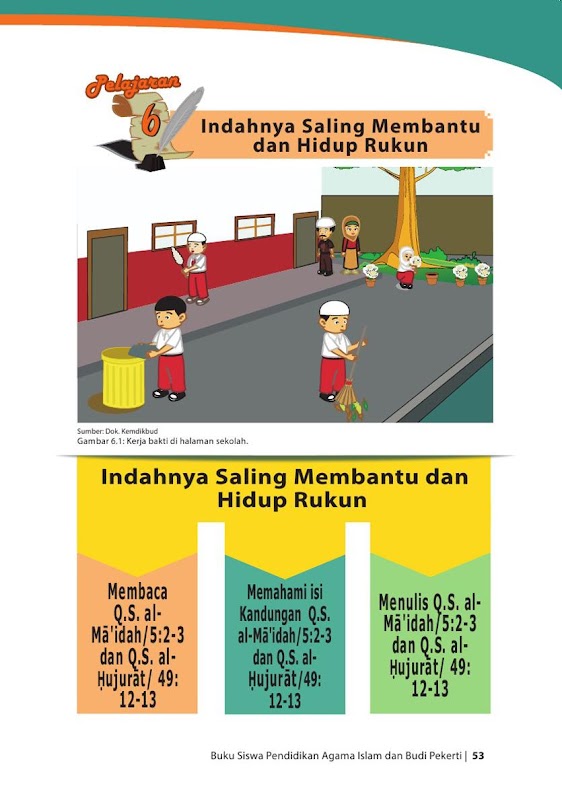 Pelajaran 6

Indahnya Saling Membantu dan Hidup Rukun

Sumber: Dok. Kemdikbud
Gambar 6.1: Kerja bakti di halaman sekolah.

Indahnya Saling Membantu dan Hidup Rukun

Membaca Q.S. al-Mā'idah/5:2-3 dan Q.S. al-Ḥujurāt/ 49: 12-13

Memahami isi Kandungan Q.S. al-Mā'idah/5:2-3 dan Q.S. al-Ḥujurāt/49: 12-13

Menulis Q.S. al-Mā'idah/5:2-3 dan Q.S. al-Ḥujurāt/ 49: 12-13

Buku Siswa Pendidikan Agama Islam dan Budi Pekerti | 53